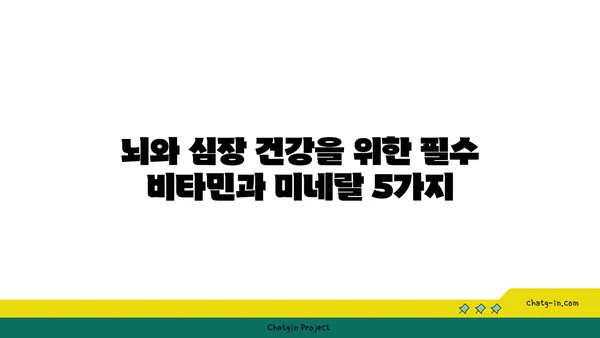 뇌와 심장 건강을 위한 필수 비타민과 미네랄 5가지

chatg-in.com

Chatgin Project